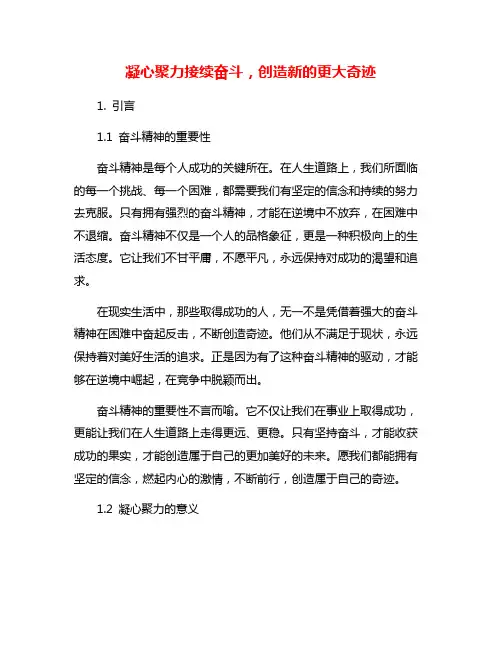 凝心聚力接续奋斗，创造新的更大奇迹

1. 引言

1.1 奋斗精神的重要性

奋斗精神是每个人成功的关键所在。在人生道路上，我们所面临的每一个挑战、每一个困难，都需要我们有坚定的信念和持续的努力去克服。只有拥有强烈的奋斗精神，才能在逆境中不放弃，在困难中不退缩。奋斗精神不仅是一个人的品格象征，更是一种积极向上的生活态度。它让我们不甘平庸，不愿平凡，永远保持对成功的渴望和追求。

在现实生活中，那些取得成功的人，无一不是凭借着强大的奋斗精神在困难中奋起反击，不断创造奇迹。他们从不满足于现状，永远保持着对美好生活的追求。正是因为有了这种奋斗精神的驱动，才能够在逆境中崛起，在竞争中脱颖而出。

奋斗精神的重要性不言而喻。它不仅让我们在事业上取得成功，更能让我们在人生道路上走得更远、更稳。只有坚持奋斗，才能收获成功的果实，才能创造属于自己的更加美好的未来。愿我们都能拥有坚定的信念，燃起内心的激情，不断前行，创造属于自己的奇迹。

1.2 凝心聚力的意义